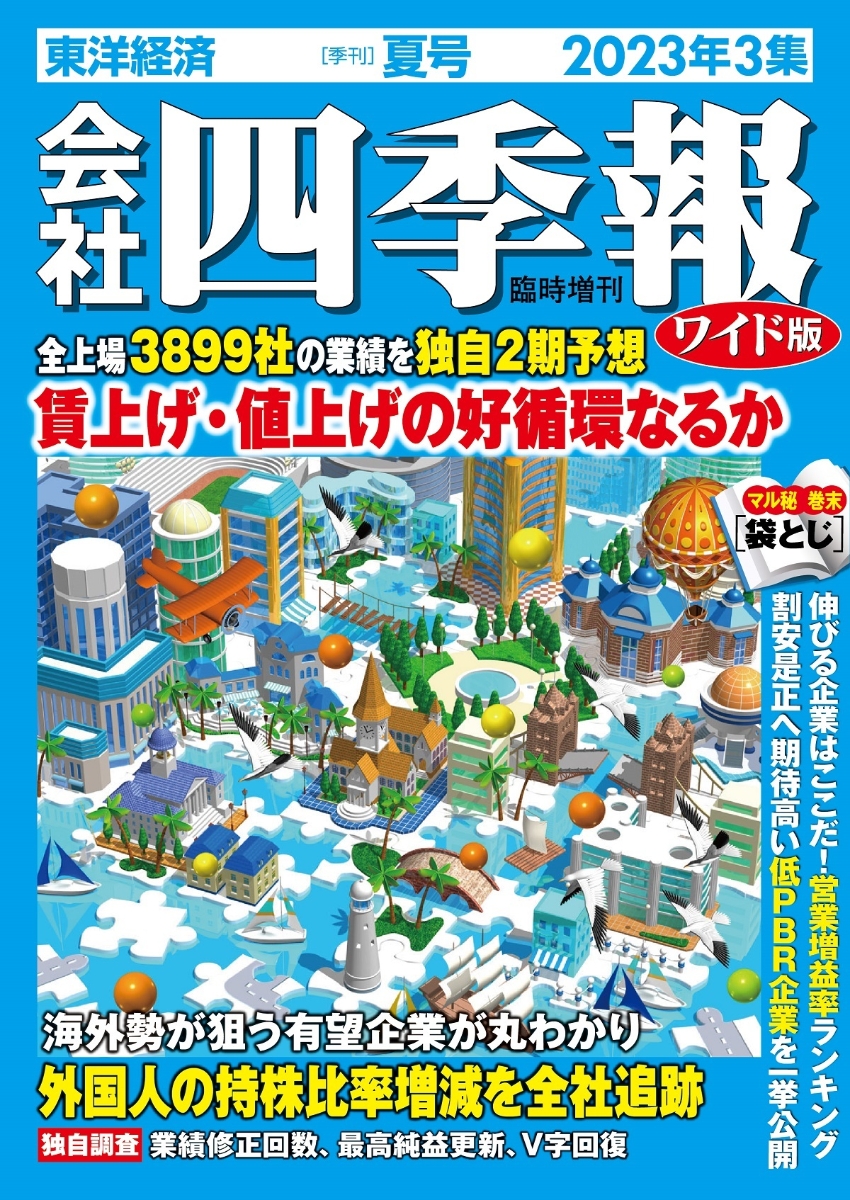 東洋経済 [季刊] 夏号 2023年3集

会社四季報

臨時増刊

ワイド版

全上場3899社の業績を独自2期予想

賃上げ・値上げの好循環なるか

マル秘 巻末 「袋とじ」

伸びる企業はここだ！営業増益率ランキング

割安是正へ期待高い低PBR企業を一挙公開

海外勢が狙う有望企業が丸わかり

外国人の持株比率増減を全社追跡

独自調査 業績修正回数、最高純益更新、V字回復